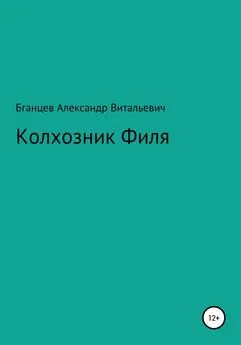 Бганцев Александр Витальевич

Колхозник Филя

12+